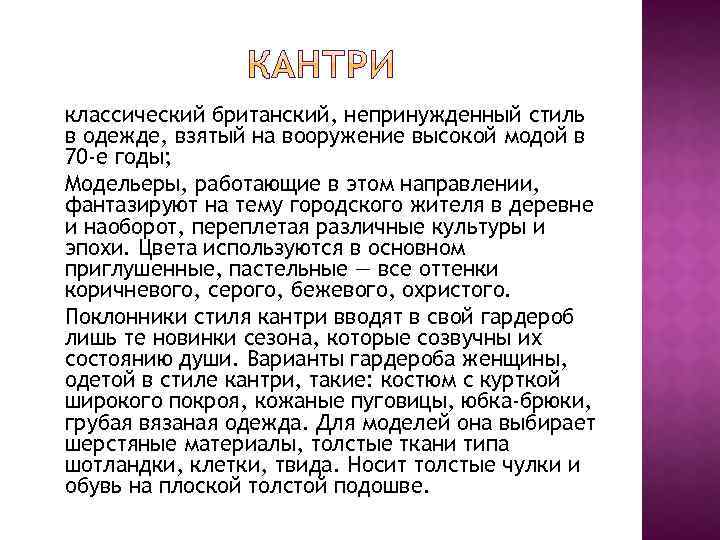 КАНТРИ

классический британский, непринужденный стиль в одежде, взятый на вооружение высокой модой в 70-е годы;

Модельеры, работающие в этом направлении, фантазируют на тему городского жителя в деревне и наоборот, переплетая различные культуры и эпохи. Цвета используются в основном приглушенные, пастельные — все оттенки коричневого, серого, бежевого, охристого.

Поклонники стиля кантри вводят в свой гардероб лишь те новинки сезона, которые созвучны их состоянию души. Варианты гардероба женщины, одетой в стиле кантри, такие: костюм с курткой широкого покроя, кожаные пуговицы, юбка-брюки, грубая вязаная одежда. Для моделей она выбирает шерстяные материалы, толстые ткани типа шотландки, клетки, твида. Носит толстые чулки и обувь на плоской толстой подошве.